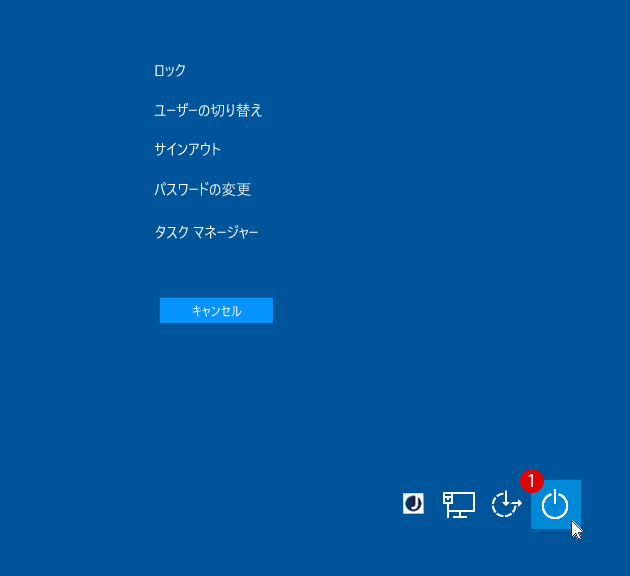 ロック

ユーザーの切り替え

サインアウト

パスワードの変更

タスク マネージャー

キャンセル

J

1